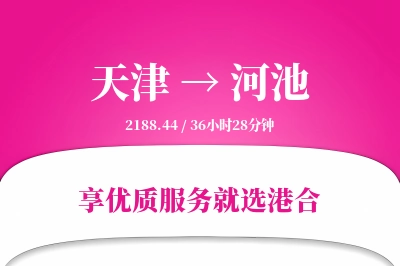 天津 → 河池

2188.44 / 36小时28分钟

享优质服务就选港合